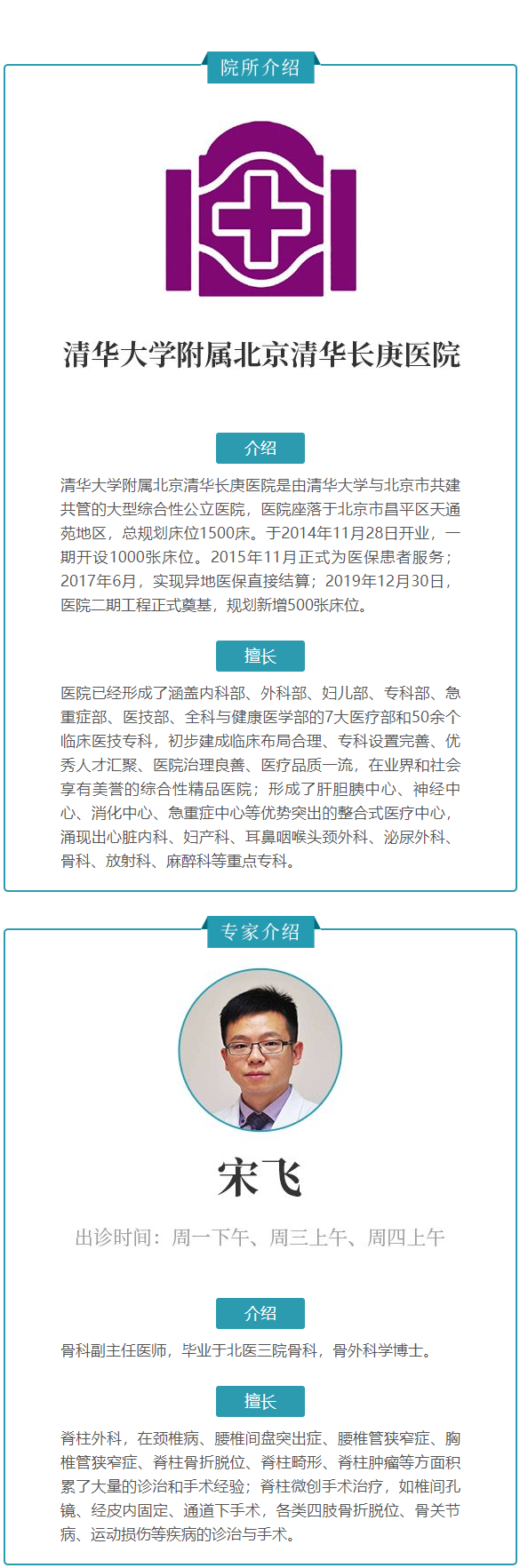 院所介绍

清华大学附属北京清华长庚医院

介绍

清华大学附属北京清华长庚医院是由清华大学与北京市共建共管的大型综合性公立医院，医院座落于北京市昌平区天通苑地区，总规划床位1500床。于2014年11月28日开业，一期开设1000张床位。2015年11月正式为医保患者服务；2017年6月，实现异地医保直接结算；2019年12月30日，医院二期工程正式奠基，规划新增500张床位。

擅长

医院已经形成了涵盖内科部、外科部、妇儿部、专科部、急重症部、医技部、全科与健康医学部的7大医疗部和50余个临床医技专科，初步建成临床布局合理、专科设置完善、优秀人才汇聚、医院治理良善、医疗品质一流，在业界和社会享有美誉的综合性精品医院；形成了肝胆胰中心、神经中心、消化中心、急重症中心等优势突出的整合式医疗中心，涌现出心脏内科、妇产科、耳鼻咽喉头颈外科、泌尿外科、骨科、放射科、麻醉科等重点专科。

专家介绍

宋飞

出诊时间：周一下午、周三上午、周四上午

介绍

骨科副主任医师，毕业于北医三院骨科，骨外科学博士。

擅长

脊柱外科，在颈椎病、腰椎间盘突出症、腰椎管狭窄症、胸椎管狭窄症、脊柱骨折脱位、脊柱畸形、脊柱肿瘤等方面积累了大量的诊治和手术经验；脊柱微创手术治疗，如椎间孔镜、经皮内固定、通道下手术，各类四肢骨折脱位、骨关节病、运动损伤等疾病的诊治与手术。